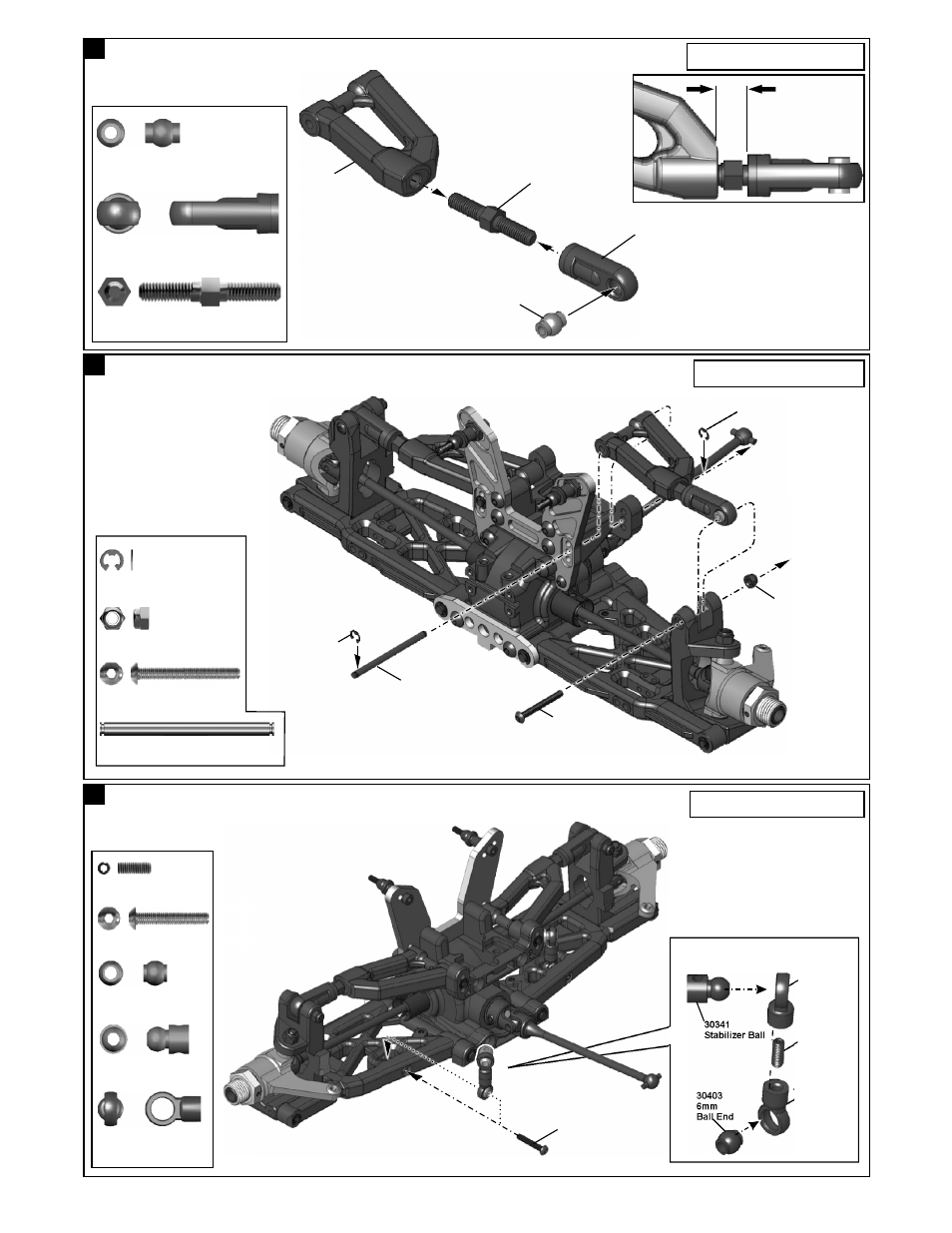 30341
Stabilizer Ball

30403
6mm
Ball End